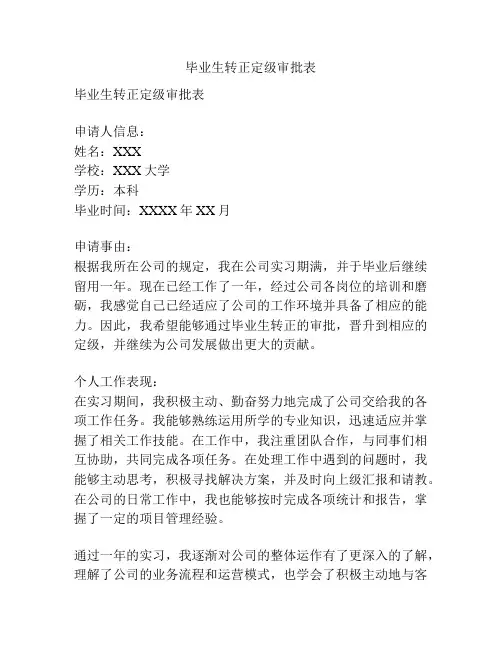 毕业生转正定级审批表

毕业生转正定级审批表

申请人信息：
姓名：XXX
学校：XXX 大学
学历：本科
毕业时间：XXXX 年 XX 月

申请事由：
根据我所在公司的规定，我在公司实习期满，并于毕业后继续留用一年。现在已经工作了一年，经过公司各岗位的培训和磨砺，我感觉自己已经适应了公司的工作环境并具备了相应的能力。因此，我希望能够通过毕业生转正的审批，晋升到相应的定级，并继续为公司发展做出更大的贡献。

个人工作表现：
在实习期间，我积极主动、勤奋努力地完成了公司交给我的各项工作任务。我能够熟练运用所学的专业知识，迅速适应并掌握了相关工作技能。在工作中，我注重团队合作，与同事们相互协助，共同完成各项任务。在处理工作中遇到的问题时，我能够主动思考，积极寻找解决方案，并及时向上级汇报和请教。在公司的日常工作中，我也能够按时完成各项统计和报告，掌握了一定的项目管理经验。

通过一年的实习，我逐渐对公司的整体运作有了更深入的了解，理解了公司的业务流程和运营模式，也学会了积极主动地与客